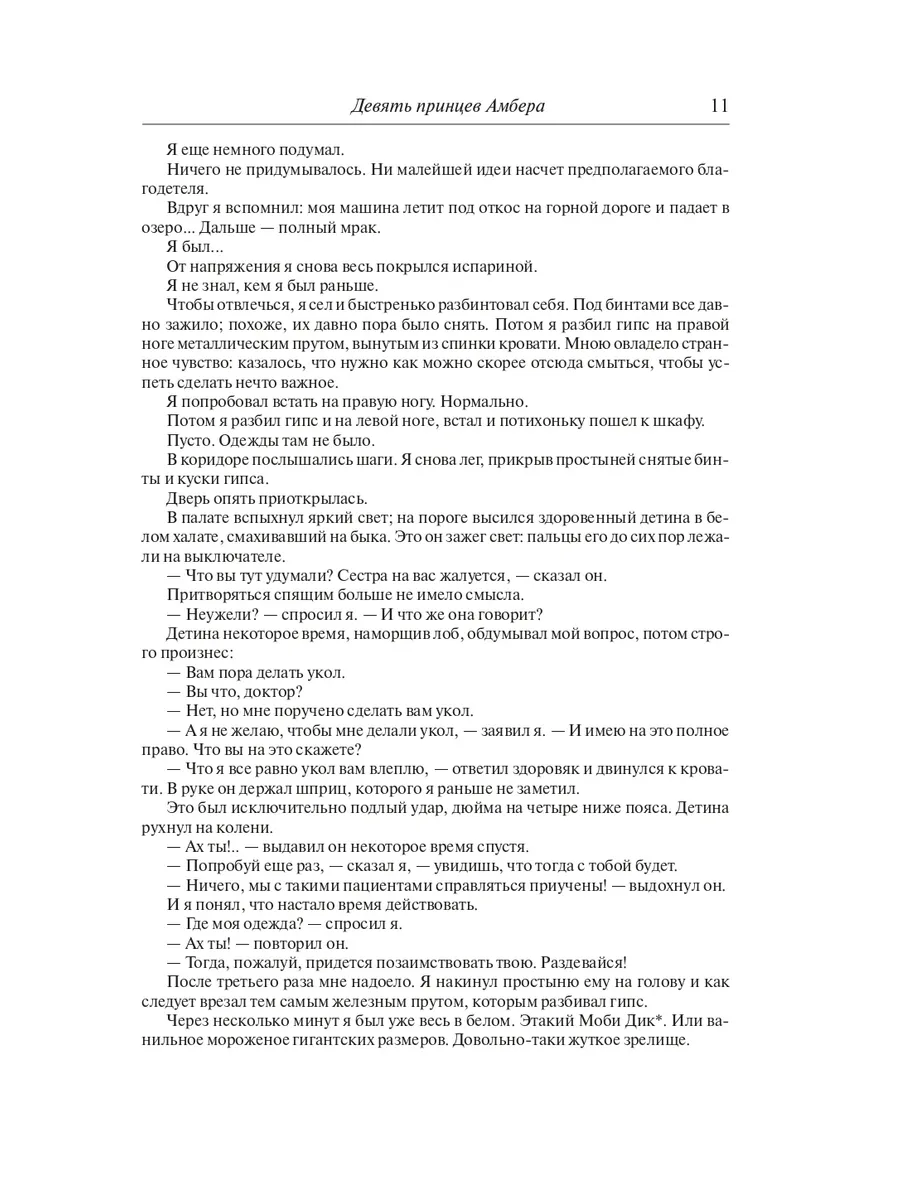 Девять принцев Амбера 11

Я еще немного подумал.

Ничего не придумывалось. Ни малейшей идеи насчет предполагаемого благодетеля.

Вдруг я вспомнил: моя машина летит под откос на горной дороге и падает в озеро... Дальше — полный мрак.

Я был...

От напряжения я снова весь покрылся испариной.

Я не знал, кем я был раньше.

Чтобы отвлечься, я сел и быстренько разбинтовал себя. Под бинтами все давно зажило; похоже, их давно пора было снять. Потом я разбил гипс на правой ноге металлическим прутом, вынутым из спинки кровати. Мною овладело странное чувство: казалось, что нужно как можно скорее отсюда смыться, чтобы успеть сделать нечто важное.

Я попробовал встать на правую ногу. Нормально.

Потом я разбил гипс и на левой ноге, встал и потихоньку пошел к шкафу.

Пусто. Одежды там не было.

В коридоре послышались шаги. Я снова лег, прикрыв простыней снятые бинты и куски гипса.

Дверь опять приоткрылась.

В палате вспыхнул яркий свет; на пороге высился здоровенный детина в белом халате, смахивавший на быка. Это он зажег свет: пальцы его до сих пор лежали на выключателе.

— Что вы тут удумали? Сестра на вас жалуется, — сказал он.

Притворяться спящим больше не имело смысла.

— Неужели? — спросил я. — И что же она говорит?

Детина некоторое время, наморщив лоб, обдумывал мой вопрос, потом строго произнес:

— Вам пора делать укол.

— Вы что, доктор?

— Нет, но мне поручено сделать вам укол.

— А я не желаю, чтобы мне делали укол, — заявил я. — И имею на это полное право. Что вы на это скажете?

— Что я все равно укол вам влеплю, — ответил здоровяк и двинулся к кровати. В руке он держал шприц, которого я раньше не заметил.

Это был исключительно подлый удар, дюйма на четыре ниже пояса. Детина рухнул на колени.

— Ах ты!.. — выдавил он некоторое время спустя.

— Попробуй еще раз, — сказал я, — увидишь, что тогда с тобой будет.

— Ничего, мы с такими пациентами справляться приучены! — выдохнул он.

И я понял, что настало время действовать.

— Где моя одежда? — спросил я.

— Ах ты! — повторил он.

— Тогда, пожалуй, придется позаимствовать твою. Раздевайся!

После третьего раза мне надоело. Я накинул простыню ему на голову и как следует врезал тем самым железным прутом, которым разбивал гипс.

Через несколько минут я был уже весь в белом. Этакий Моби Дик*. Или ванильное мороженое гигантских размеров. Довольно-таки жуткое зрелище.